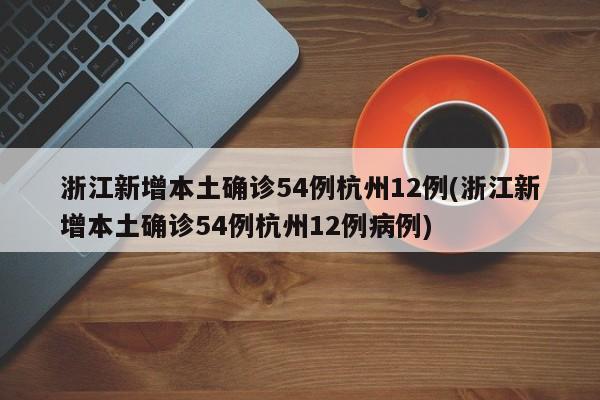 浙江新增本土确诊54例杭州12例(浙江新增本土确诊54例杭州12例病例)